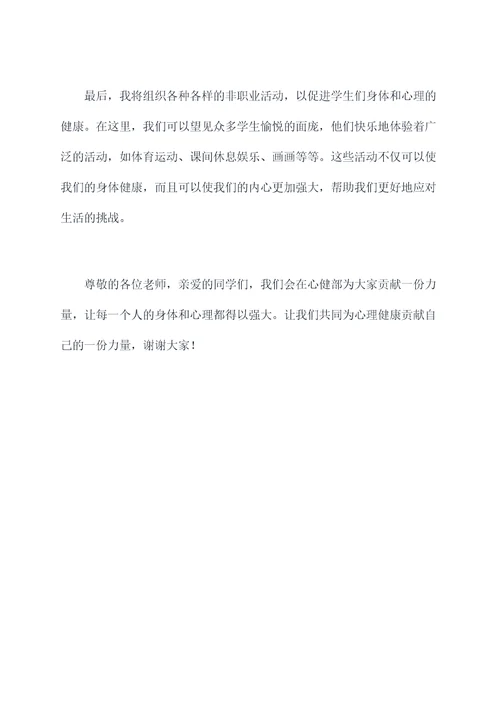 最后，我将组织各种各样的非职业活动，以促进学生们身体和心理的健康。在这里，我们可以望见众多学生愉悦的面庞，他们快乐地体验着广泛的活动，如体育运动、课间休息娱乐、画画等等。这些活动不仅可以使我们的身体健康，而且可以使我们的内心更加强大，帮助我们更好地应对生活的挑战。

尊敬的各位老师，亲爱的同学们，我们会在心健部为大家贡献一份力量，让每一个人的身体和心理都得以强大。让我们共同为心理健康贡献自己的一份力量，谢谢大家！